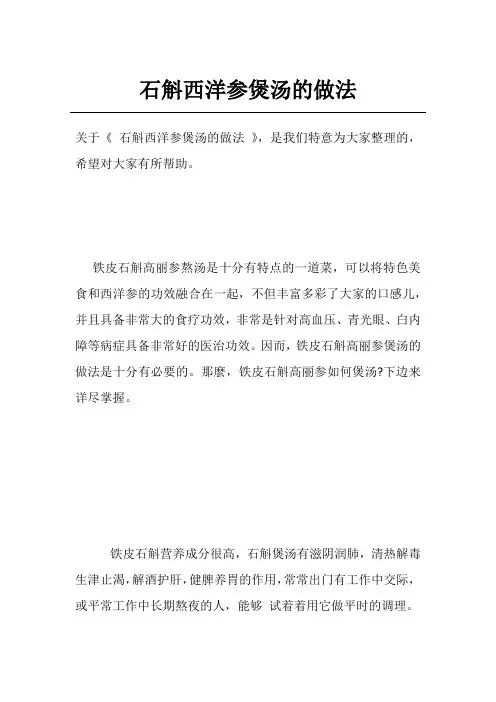 石斛西洋参煲汤的做法

关于《 石斛西洋参煲汤的做法 》，是我们特意为大家整理的，希望对大家有所帮助。

铁皮石斛高丽参熬汤是十分有特点的一道菜，可以将特色美食和西洋参的功效融合在一起，不但丰富多彩了大家的口感儿，并且具备非常大的食疗功效，非常是针对高血压、青光眼、白内障等病症具备非常好的医治功效。因而，铁皮石斛高丽参煲汤的做法是十分有必要的。那麼，铁皮石斛高丽参如何煲汤?下边来详尽掌握。

铁皮石斛营养成分很高，石斛煲汤有滋阴润肺，清热解毒生津止渴，解酒护肝，健脾养胃的作用，常常出门有工作中交际，或平常工作中长期熬夜的人，能够 试着着用它做平时的调理。